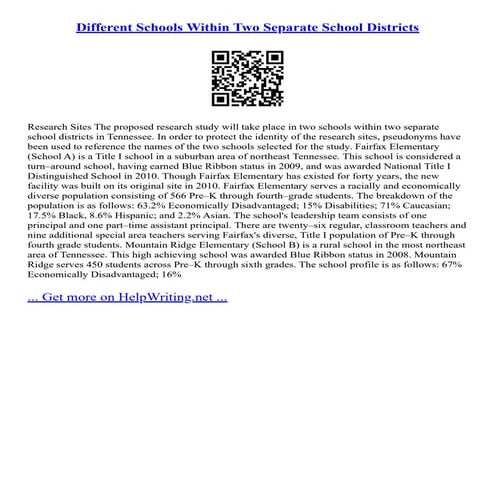 Different Schools Within Two Separate School Districts

Research Sites The proposed research study will take place in two schools within two separate school districts in Tennessee. In order to protect the identity of the research sites, pseudonyms have been used to reference the names of the two schools selected for the study. Fairfax Elementary (School A) is a Title I school in a suburban area of northeast Tennessee. This school is considered a turn–around school, having earned Blue Ribbon status in 2009, and was awarded National Title I Distinguished School in 2010. Though Fairfax Elementary has existed for forty years, the new facility was built on its original site in 2010. Fairfax Elementary serves a racially and economically diverse population consisting of 566 Pre–K through fourth–grade students. The breakdown of the population is as follows: 63.2% Economically Disadvantaged; 15% Disabilities; 71% Caucasian; 17.5% Black, 8.6% Hispanic; and 2.2% Asian. The school's leadership team consists of one principal and one part–time assistant principal. There are twenty–six regular, classroom teachers and nine additional special area teachers serving Fairfax's diverse, Title I population of Pre–K through fourth grade students. Mountain Ridge Elementary (School B) is a rural school in the most northeast area of Tennessee. This high achieving school was awarded Blue Ribbon status in 2008. Mountain Ridge serves 450 students across Pre–K through sixth grades. The school profile is as follows: 67% Economically Disadvantaged; 16%

... Get more on HelpWriting.net ...